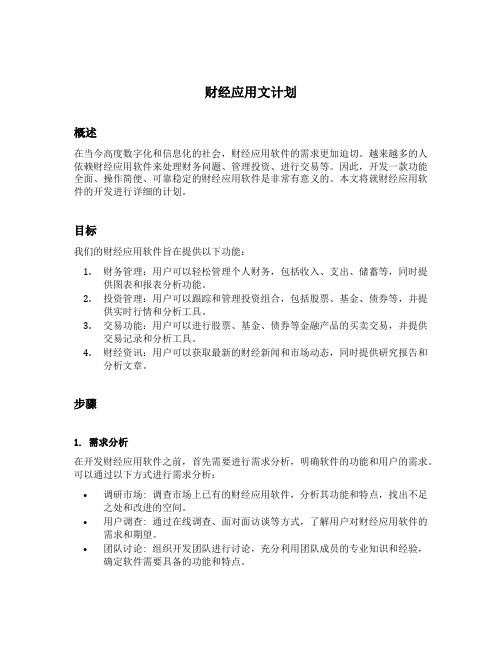 财经应用文计划

概述

在当今高度数字化和信息化的社会，财经应用软件的需求更加迫切。越来越多的人依赖财经应用软件来处理财务问题、管理投资、进行交易等。因此，开发一款功能全面、操作简便、可靠稳定的财经应用软件是非常有意义的。本文将就财经应用软件的开发进行详细的计划。

目标

我们的财经应用软件旨在提供以下功能：

1. 财务管理：用户可以轻松管理个人财务，包括收入、支出、储蓄等，同时提供图表和报表分析功能。
2. 投资管理：用户可以跟踪和管理投资组合，包括股票、基金、债券等，并提供实时行情和分析工具。
3. 交易功能：用户可以进行股票、基金、债券等金融产品的买卖交易，并提供交易记录和分析工具。
4. 财经资讯：用户可以获取最新的财经新闻和市场动态，同时提供研究报告和分析文章。

步骤

1. 需求分析

在开发财经应用软件之前，首先需要进行需求分析，明确软件的功能和用户的需求。可以通过以下方式进行需求分析：

• 调研市场：调查市场上已有的财经应用软件，分析其功能和特点，找出不足之处和改进的空间。
• 用户调查：通过在线调查、面对面访谈等方式，了解用户对财经应用软件的需求和期望。
• 团队讨论：组织开发团队进行讨论，充分利用团队成员的专业知识和经验，确定软件需要具备的功能和特点。